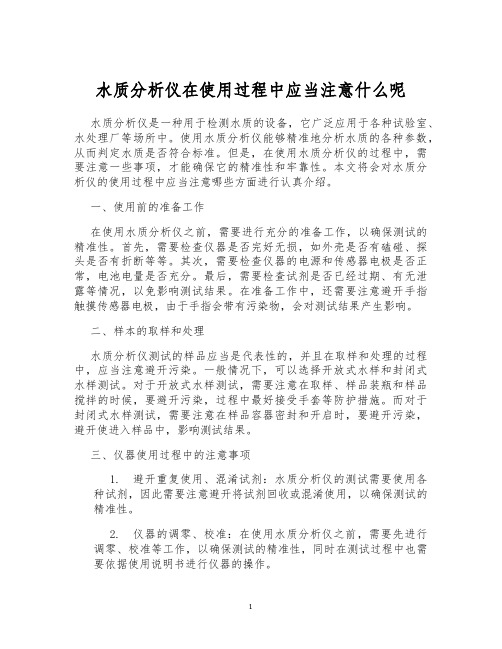 水质分析仪在使用过程中应当注意什么呢

水质分析仪是一种用于检测水质的设备，它广泛应用于各种试验室、水处理厂等场所中。使用水质分析仪能够精准地分析水质的各种参数，从而判定水质是否符合标准。但是，在使用水质分析仪的过程中，需要注意一些事项，才能确保它的精准性和牢靠性。本文将会对水质分析仪的使用过程中应当注意哪些方面进行认真介绍。

一、使用前的准备工作

在使用水质分析仪之前，需要进行充分的准备工作，以确保测试的精准性。首先，需要检查仪器是否完好无损，如外壳是否有磕碰、探头是否有折断等等。其次，需要检查仪器的电源和传感器电极是否正常，电池电量是否充分。最后，需要检查试剂是否已经过期、有无泄露等情况，以免影响测试结果。在准备工作中，还需要注意避开手指触摸传感器电极，由于手指会带有污染物，会对测试结果产生影响。

二、样本的取样和处理

水质分析仪测试的样品应当是代表性的，并且在取样和处理的过程中，应当注意避开污染。一般情况下，可以选择开放式水样和封闭式水样测试。对于开放式水样测试，需要注意在取样、样品装瓶和样品搅拌的时候，要避开污染，过程中最好接受手套等防护措施。而对于封闭式水样测试，需要注意在样品容器密封和开启时，要避开污染，避开使进入样品中，影响测试结果。

三、仪器使用过程中的注意事项

1. 避开重复使用、混淆试剂：水质分析仪的测试需要使用各种试剂，因此需要注意避开将试剂回收或混淆使用，以确保测试的精准性。

2. 仪器的调零、校准：在使用水质分析仪之前，需要先进行调零、校准等工作，以确保测试的精准性，同时在测试过程中也需要依据使用说明书进行仪器的操作。

1